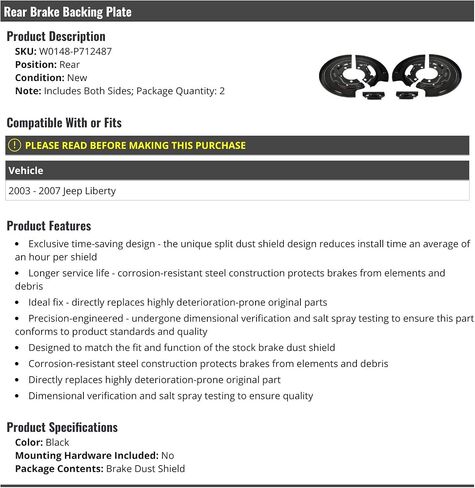 Rear Brake Backing Plate

Product Description
SKU: W0148-P712487
Position: Rear
Condition: New
Note: Includes Both Sides; Package Quantity: 2

Compatible With or Fits

PLEASE READ BEFORE MAKING THIS PURCHASE

| Vehicle |
|---|
| 2003 - 2007 Jeep Liberty |

Product Features
• Exclusive time-saving design - the unique split dust shield design reduces install time an average of an hour per shield
• Longer service life - corrosion-resistant steel construction protects brakes from elements and debris
• Ideal fix - directly replaces highly deterioration-prone original parts
• Precision-engineered - undergone dimensional verification and salt spray testing to ensure this part conforms to product standards and quality
• Designed to match the fit and function of the stock brake dust shield
• Corrosion-resistant steel construction protects brakes from elements and debris
• Directly replaces highly deterioration-prone original part
• Dimensional verification and salt spray testing to ensure quality

Product Specifications
Color: Black
Mounting Hardware Included: No
Package Contents: Brake Dust Shield